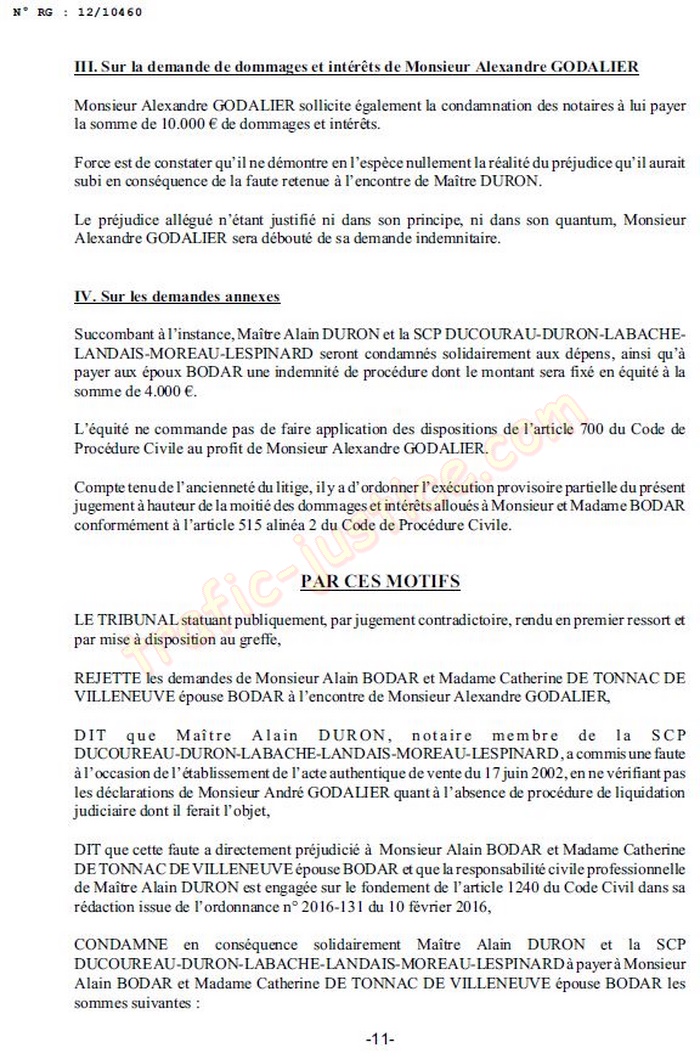 N° RG : 12/10460

III. Sur la demande de dommages et intérêts de Monsieur Alexandre GODALIER

Monsieur Alexandre GODALIER sollicite également la condamnation des notaires à lui payer la somme de 10.000 € de dommages et intérêts.

Force est de constater qu'il ne démontre en l'espèce nullement la réalité du préjudice qu'il aurait subi en conséquence de la faute retenue à l'encontre de Maître DURON.

Le préjudice allégué n'étant justifié ni dans son principe, ni dans son quantum, Monsieur Alexandre GODALIER sera débouté de sa demande indemnitaire.

IV. Sur les demandes annexes

Succombant à l'instance, Maître Alain DURON et la SCP DUCOURAU-DURON-LABACHE-LANDAIS-MOREAU-LESPINARD seront condamnés solidairement aux dépens, ainsi qu'à payer aux époux BODAR une indemnité de procédure dont le montant sera fixé en équité à la somme de 4.000 €.

L'équité ne commande pas de faire application des dispositions de l'article 700 du Code de Procédure Civile au profit de Monsieur Alexandre GODALIER.

Compte tenu de l'ancienneté du litige, il y a d'ordonner l'exécution provisoire partielle du présent jugement à hauteur de la moitié des dommages et intérêts alloués à Monsieur et Madame BODAR conformément à l'article 515 alinéa 2 du Code de Procédure Civile.

PAR CES MOTIFS

LE TRIBUNAL statuant publiquement, par jugement contradictoire, rendu en premier ressort et par mise à disposition au greffe,

REJETTE les demandes de Monsieur Alain BODAR et Madame Catherine DE TONNAC DE VILLENEUVE épouse BODAR à l'encontre de Monsieur Alexandre GODALIER,

DIT que Maître Alain DURON, notaire membre de la SCP DUCOUREAU-DURON-LABACHE-LANDAIS-MOREAU-LESPINARD, a commis une faute à l'occasion de l'établissement de l'acte authentique de vente du 17 juin 2002, en ne vérifiant pas les déclarations de Monsieur André GODALIER quant à l'absence de procédure de liquidation judiciaire dont il ferait l'objet,

DIT que cette faute a directement préjudicié à Monsieur Alain BODAR et Madame Catherine DE TONNAC DE VILLENEUVE épouse BODAR et que la responsabilité civile professionnelle de Maître Alain DURON est engagée sur le fondement de l'article 1240 du Code Civil dans sa rédaction issue de l'ordonnance n° 2016-131 du 10 février 2016,

CONDAMNE en conséquence solidairement Maître Alain DURON et la SCP DUCOUREAU-DURON-LABACHE-LANDAIS-MOREAU-LESPINARD à payer à Monsieur Alain BODAR et Madame Catherine DE TONNAC DE VILLENEUVE épouse BODAR les sommes suivantes :

-11-

trafic-justice.com